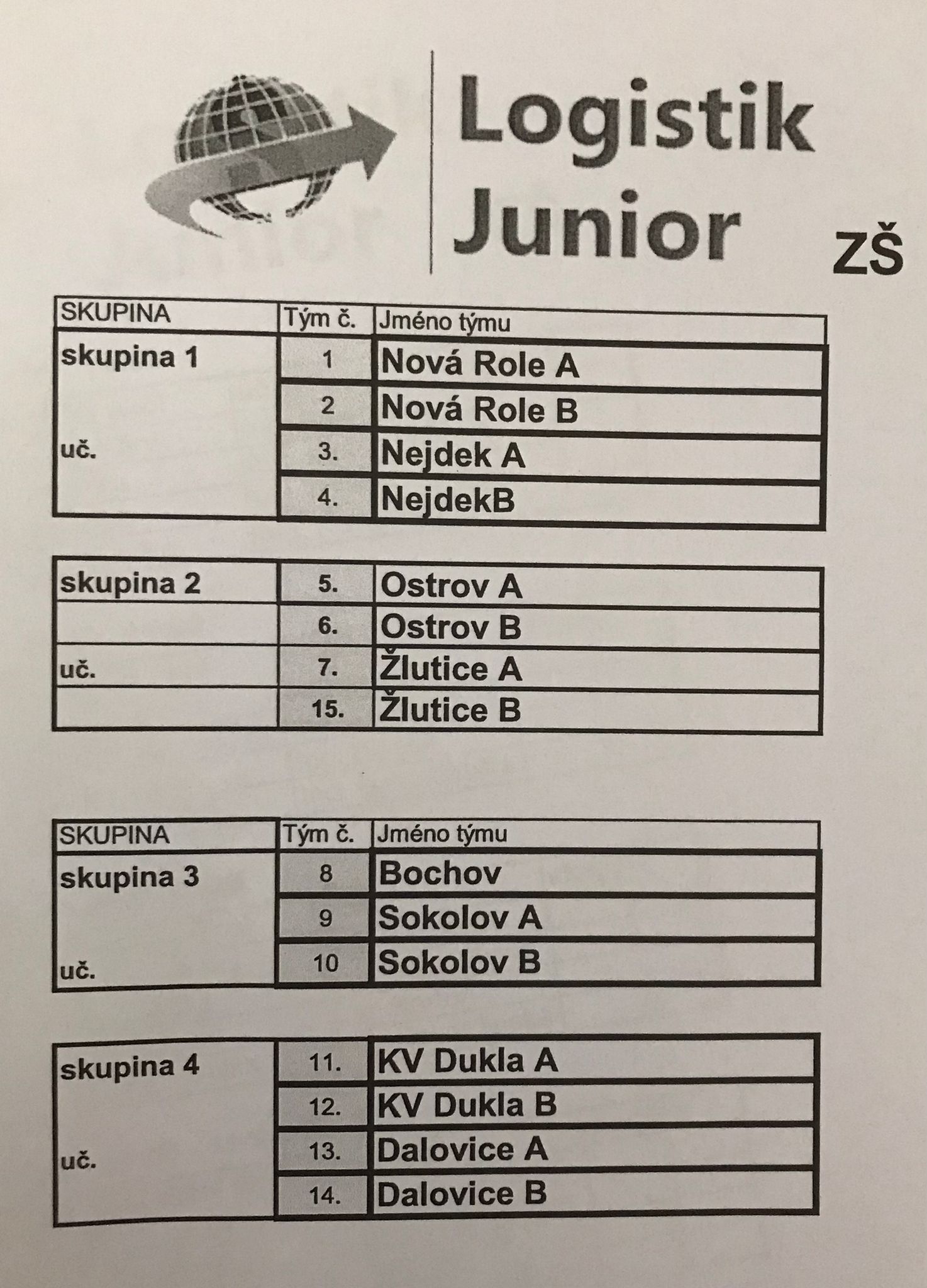 Logistik
Junior

ZŠ

| SKUPINA | Tým č. | Jméno týmu |
|---|---|---|
| skupina 1 | 1 | Nová Role A |
| | 2 | Nová Role B |
| uč. | 3. | Nejdek A |
| | 4. | NejdekB |

| skupina 2 | 5. | Ostrov A |
|---|---|---|
| | 6. | Ostrov B |
| uč. | 7. | Žlutice A |
| | 15. | Žlutice B |

| SKUPINA | Tým č. | Jméno týmu |
|---|---|---|
| skupina 3 | 8 | Bochov |
| | 9 | Sokolov A |
| uč. | 10 | Sokolov B |

| skupina 4 | 11. | KV Dukla A |
|---|---|---|
| | 12. | KV Dukla B |
| uč. | 13. | Dalovice A |
| | 14. | Dalovice B |